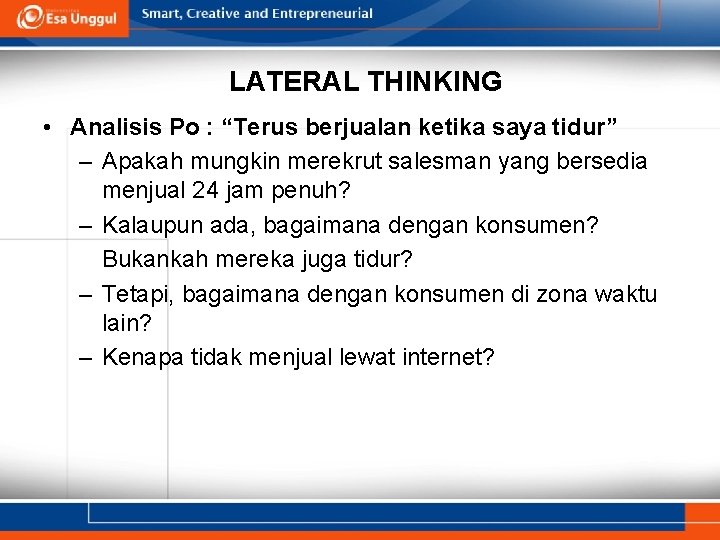 Esa Unggul

Smart, Creative and Entrepreneurial

LATERAL THINKING

• Analisis Po : “Terus berjualan ketika saya tidur”
– Apakah mungkin merekrut salesman yang bersedia menjual 24 jam penuh?
– Kalaupun ada, bagaimana dengan konsumen? Bukankah mereka juga tidur?
– Tetapi, bagaimana dengan konsumen di zona waktu lain?
– Kenapa tidak menjual lewat internet?